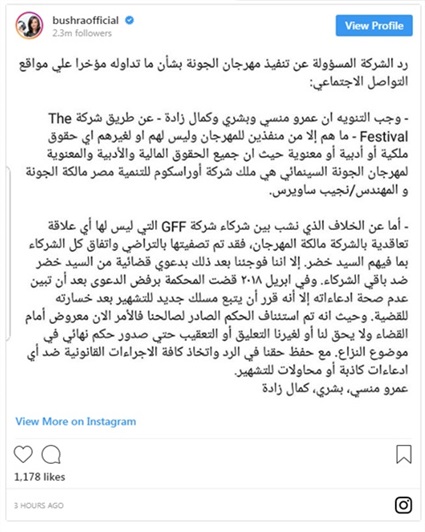 bushraofficial
2.3m followers

View Profile

رد الشركة المسؤولة عن تنفيذ مهرجان الجونة بشأن ما تداوله مؤخرا علي مواقع التواصل الاجتماعي:

- وجب التنويه ان عمرو منسي وبشري وكمال زادة - عن طريق شركة The Festival - ما هم إلا من منفذين للمهرجان وليس لهم او لغيرهم اي حقوق ملكية أو أدبية أو معنوية حيث ان جميع الحقوق المالية والأدبية والمعنوية لمهرجان الجونة السينمائي هي ملك شركة أوراسكوم للتنمية مصر مالكة الجونة و المهندس/نجيب ساويرس.

- أما عن الخلاف الذي نشب بين شركاء شركة GFF التي ليس لها أي علاقة تعاقدية بالشركة مالكة المهرجان، فقد تم تصفيتها بالتراضي واتفاق كل الشركاء بما فيهم السيد خضر. إلا اننا فوجئنا بعد ذلك بدعوي قضائية من السيد خضر ضد باقي الشركاء. وفي ابريل ٢٠١٨ قضت المحكمة برفض الدعوى بعد أن تبين عدم صحة ادعاءاته إلا أنه قرر أن يتبع مسلك جديد للتشهير بعد خسارته للقضية. وحيث انه تم استئناف الحكم الصادر لصالحنا فالأمر الان معروض أمام القضاء ولا يحق لنا أو لغيرنا التعليق أو التعقيب حتي صدور حكم نهائي في موضوع النزاع. مع حفظ حقنا في الرد واتخاذ كافة الاجراءات القانونية ضد أي ادعاءات كاذبة أو محاولات للتشهير.
عمرو منسي، بشري، كمال زادة

View More on Instagram

1,178 likes

3 HOURS AGO